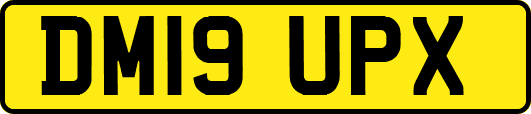 DM19 UPX